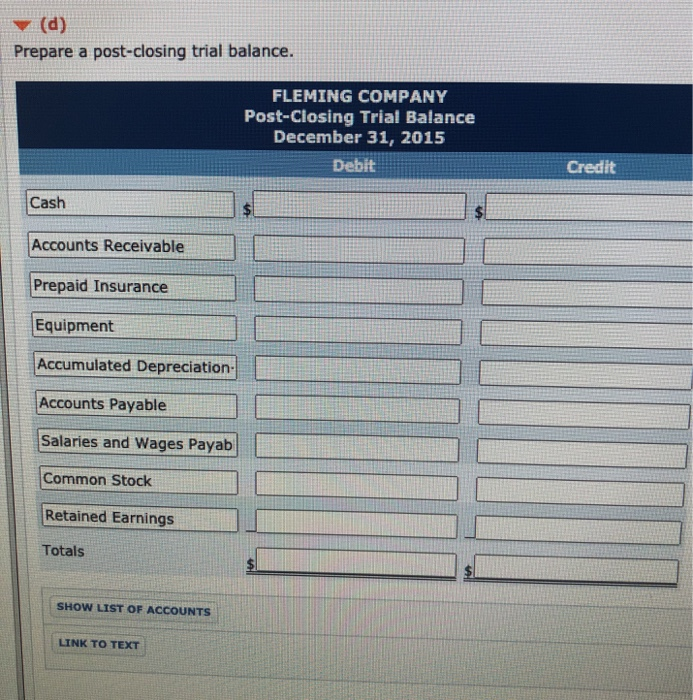 (d)
Prepare a post-closing trial balance.

FLEMING COMPANY
Post-Closing Trial Balance
December 31, 2015

| | Debit | Credit |
|---|---|---|
| Cash | $ | $ |
| Accounts Receivable | | |
| Prepaid Insurance | | |
| Equipment | | |
| Accumulated Depreciation- | | |
| Accounts Payable | | |
| Salaries and Wages Payab | | |
| Common Stock | | |
| Retained Earnings | | |
| Totals | $ | $ |

SHOW LIST OF ACCOUNTS

LINK TO TEXT